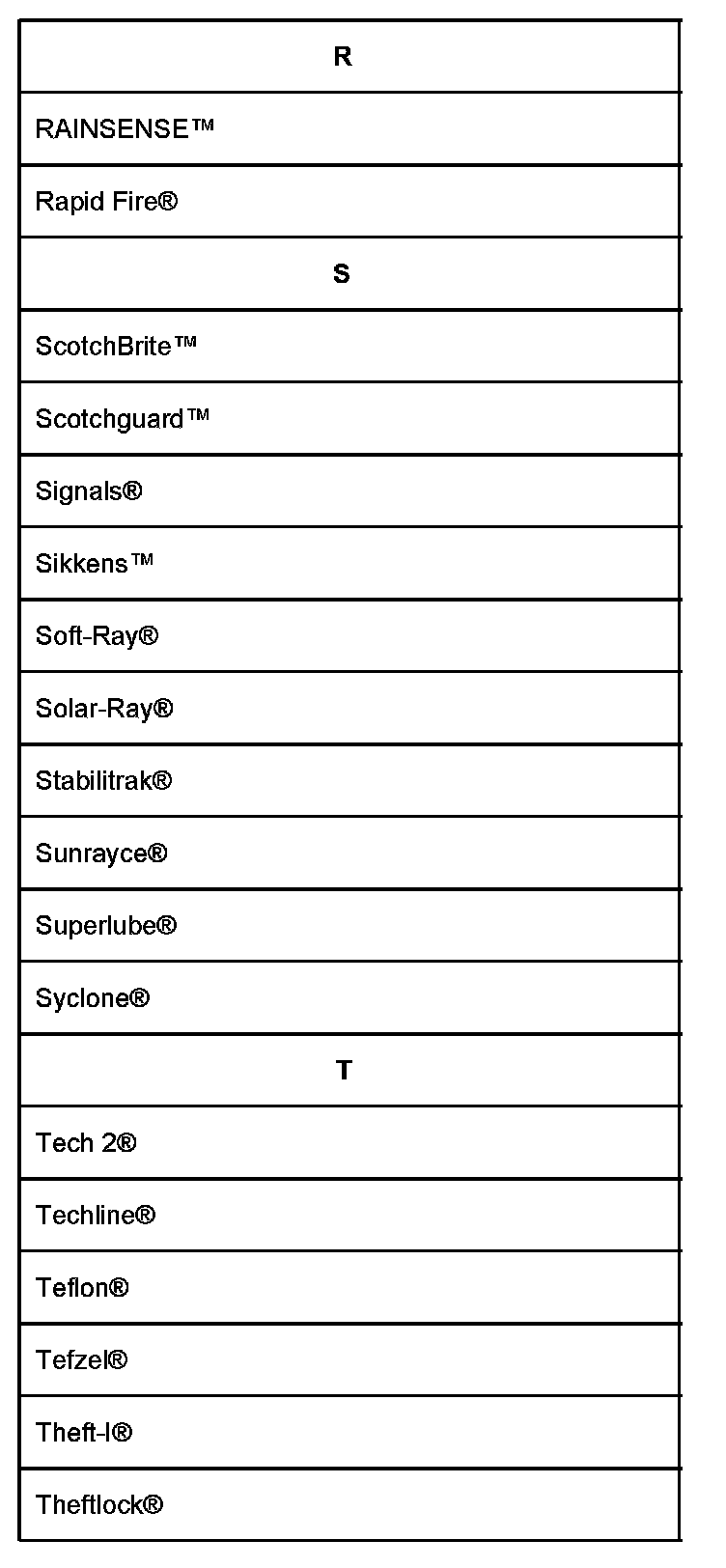 | R |
|---|
| RAINSENSE™ |
| Rapid Fire® |
| S |
| ScotchBrite™ |
| Scotchguard™ |
| Signals® |
| Sikkens™ |
| Soft-Ray® |
| Solar-Ray® |
| Stabilitrak® |
| Sunrayce® |
| Superlube® |
| Syclone® |
| T |
| Tech 2® |
| Techline® |
| Teflon® |
| Tefzel® |
| Theft-I® |
| Theftlock® |